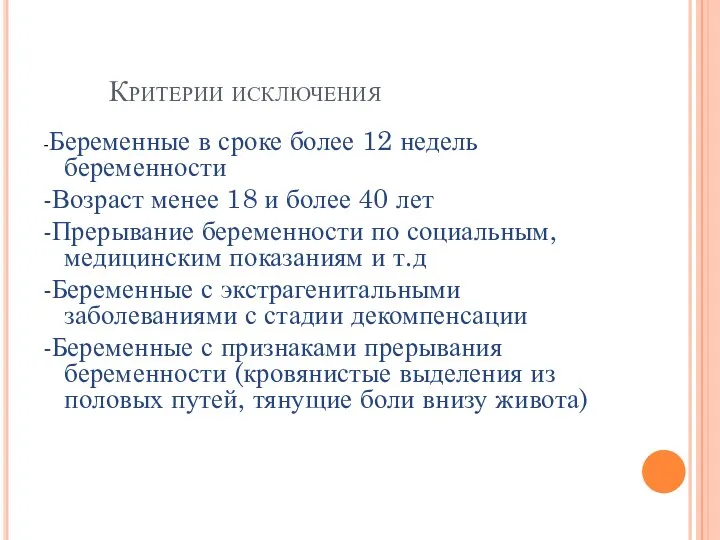 Критерии исключения

-Беременные в сроке более 12 недель беременности

-Возраст менее 18 и более 40 лет

-Прерывание беременности по социальным, медицинским показаниям и т.д

-Беременные с экстрагенитальными заболеваниями с стадии декомпенсации

-Беременные с признаками прерывания беременности (кровянистые выделения из половых путей, тянущие боли внизу живота)